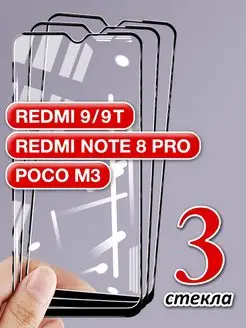 REDMI 9/9T
REDMI NOTE 8 PRO
POCO M3

3
стекла